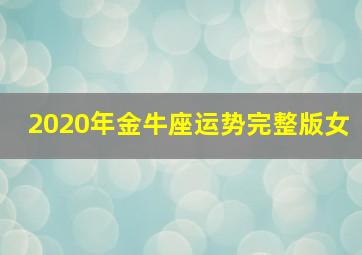 2020年金牛座运势完整版女